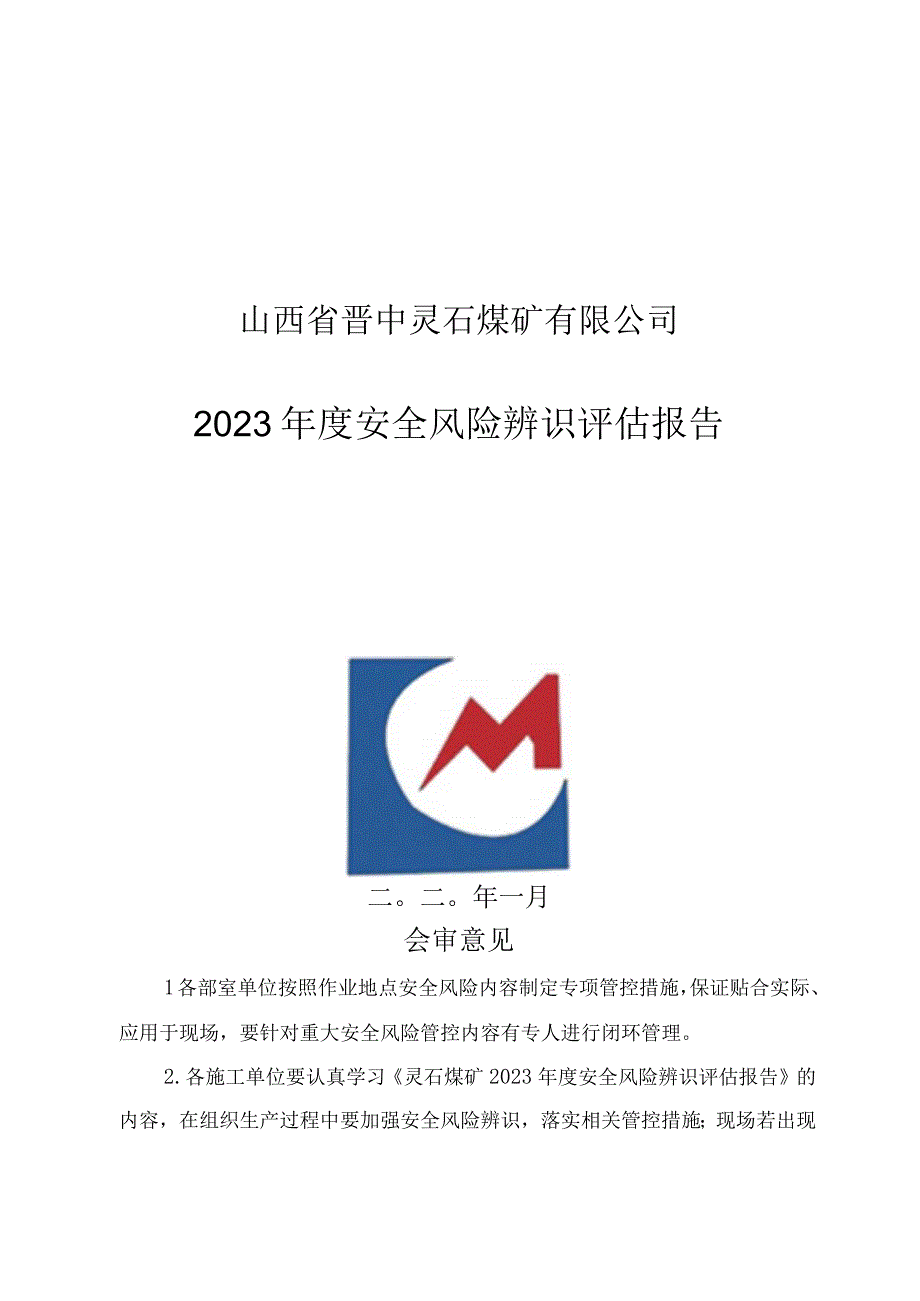 山西省晋中灵石煤矿有限公司

2023年度安全风险辨识评估报告

二。二。年一月

会审意见

1各部室单位按照作业地点安全风险内容制定专项管控措施，保证贴合实际、应用于现场，要针对重大安全风险管控内容有专人进行闭环管理。

2.各施工单位要认真学习《灵石煤矿2023年度安全风险辨识评估报告》的内容，在组织生产过程中要加强安全风险辨识，落实相关管控措施；现场若出现